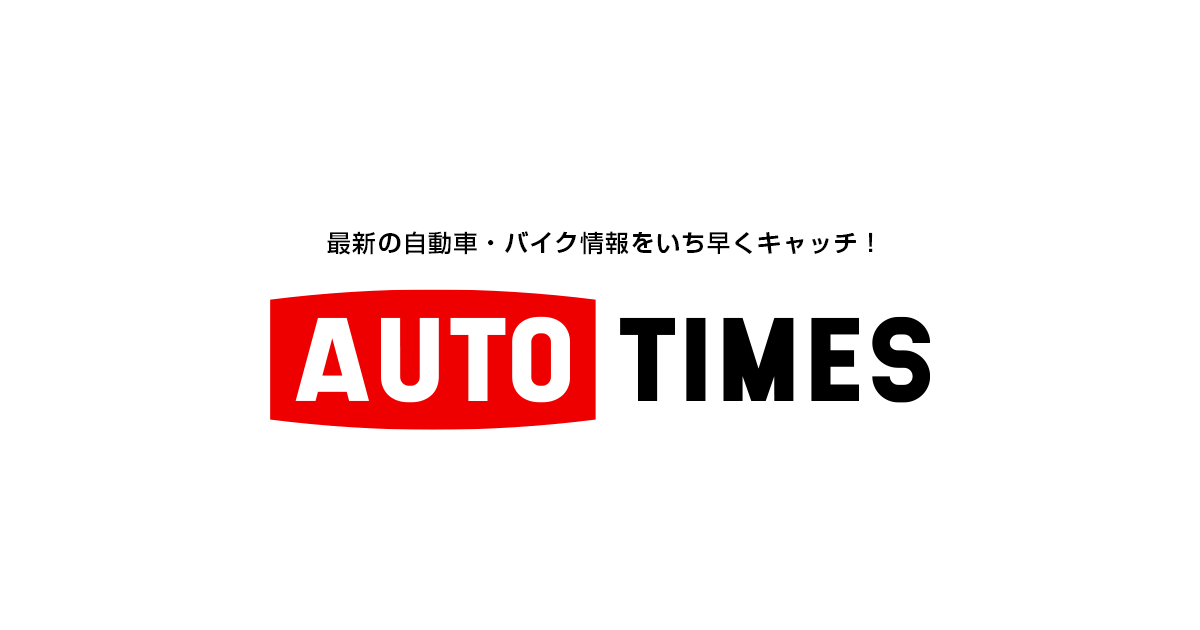 最新の自動車・バイク情報をいち早くキャッチ！

AUTO TIMES